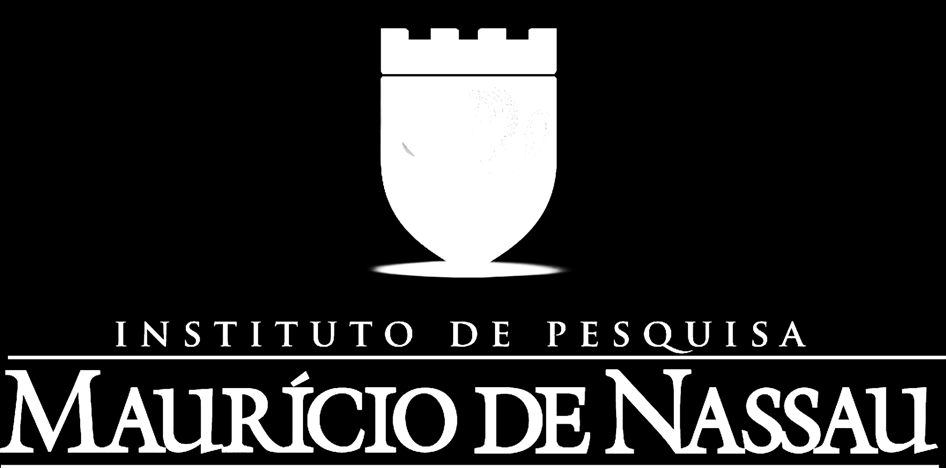 INSTITUTO DE PESQUISA
MAURÍCIO DE NASSAU